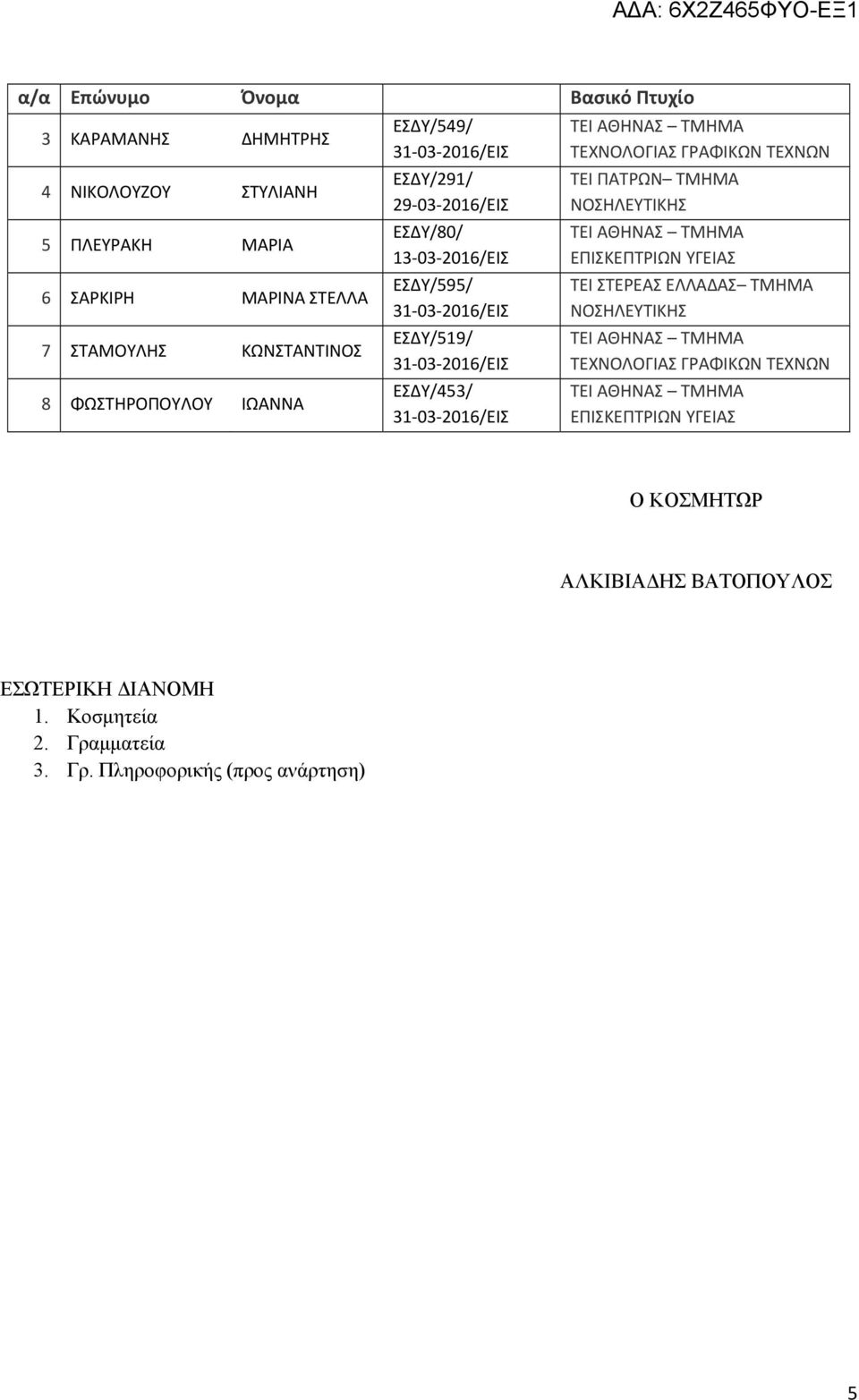 ΑΔΑ: 6Χ2Ζ465ΦΥΟ-ΕΞ1

| α/α | Επώνυμο | Όνομα | | Βασικό Πτυχίο |
|---|---|---|---|---|
| 3 | ΚΑΡΑΜΑΝΗΣ | ΔΗΜΗΤΡΗΣ | ΕΣΔΥ/549/ 31-03-2016/ΕΙΣ | ΤΕΙ ΑΘΗΝΑΣ – ΤΜΗΜΑ ΤΕΧΝΟΛΟΓΙΑΣ ΓΡΑΦΙΚΩΝ ΤΕΧΝΩΝ |
| 4 | ΝΙΚΟΛΟΥΖΟΥ | ΣΤΥΛΙΑΝΗ | ΕΣΔΥ/291/ 29-03-2016/ΕΙΣ | ΤΕΙ ΠΑΤΡΩΝ– ΤΜΗΜΑ ΝΟΣΗΛΕΥΤΙΚΗΣ |
| 5 | ΠΛΕΥΡΑΚΗ | ΜΑΡΙΑ | ΕΣΔΥ/80/ 13-03-2016/ΕΙΣ | ΤΕΙ ΑΘΗΝΑΣ – ΤΜΗΜΑ ΕΠΙΣΚΕΠΤΡΙΩΝ ΥΓΕΙΑΣ |
| 6 | ΣΑΡΚΙΡΗ | ΜΑΡΙΝΑ ΣΤΕΛΛΑ | ΕΣΔΥ/595/ 31-03-2016/ΕΙΣ | ΤΕΙ ΣΤΕΡΕΑΣ ΕΛΛΑΔΑΣ– ΤΜΗΜΑ ΝΟΣΗΛΕΥΤΙΚΗΣ |
| 7 | ΣΤΑΜΟΥΛΗΣ | ΚΩΝΣΤΑΝΤΙΝΟΣ | ΕΣΔΥ/519/ 31-03-2016/ΕΙΣ | ΤΕΙ ΑΘΗΝΑΣ – ΤΜΗΜΑ ΤΕΧΝΟΛΟΓΙΑΣ ΓΡΑΦΙΚΩΝ ΤΕΧΝΩΝ |
| 8 | ΦΩΣΤΗΡΟΠΟΥΛΟΥ | ΙΩΑΝΝΑ | ΕΣΔΥ/453/ 31-03-2016/ΕΙΣ | ΤΕΙ ΑΘΗΝΑΣ – ΤΜΗΜΑ ΕΠΙΣΚΕΠΤΡΙΩΝ ΥΓΕΙΑΣ |

Ο ΚΟΣΜΗΤΩΡ

ΑΛΚΙΒΙΑΔΗΣ ΒΑΤΟΠΟΥΛΟΣ

ΕΣΩΤΕΡΙΚΗ ΔΙΑΝΟΜΗ
1. Κοσμητεία
2. Γραμματεία
3. Γρ. Πληροφορικής (προς ανάρτηση)

5